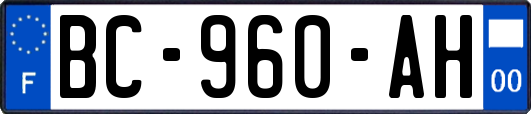 F
BC-960-AH
00